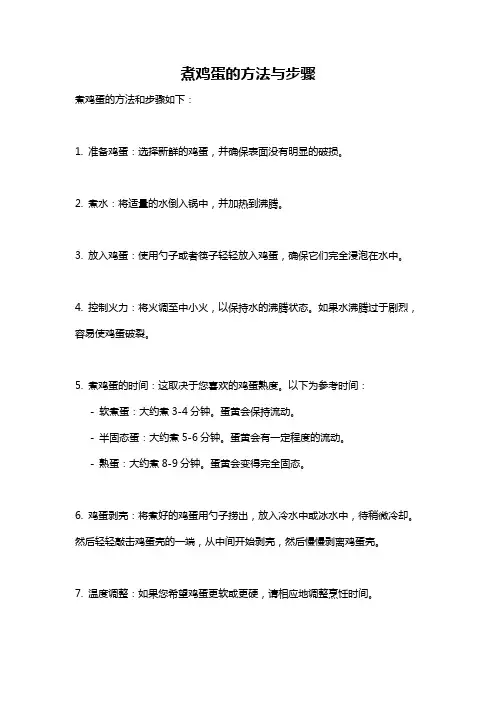 煮鸡蛋的方法与步骤

煮鸡蛋的方法和步骤如下：

1. 准备鸡蛋：选择新鲜的鸡蛋，并确保表面没有明显的破损。

2. 煮水：将适量的水倒入锅中，并加热到沸腾。

3. 放入鸡蛋：使用勺子或者筷子轻轻放入鸡蛋，确保它们完全浸泡在水中。

4. 控制火力：将火调至中小火，以保持水的沸腾状态。如果水沸腾过于剧烈，容易使鸡蛋破裂。

5. 煮鸡蛋的时间：这取决于您喜欢的鸡蛋熟度。以下为参考时间：
- 软煮蛋：大约煮 3-4 分钟。蛋黄会保持流动。
- 半固态蛋：大约煮 5-6 分钟。蛋黄会有一定程度的流动。
- 熟蛋：大约煮 8-9 分钟。蛋黄会变得完全固态。

6. 鸡蛋剥壳：将煮好的鸡蛋用勺子捞出，放入冷水中或冰水中，待稍微冷却。然后轻轻敲击鸡蛋壳的一端，从中间开始剥壳，然后慢慢剥离鸡蛋壳。

7. 温度调整：如果您希望鸡蛋更软或更硬，请相应地调整烹饪时间。